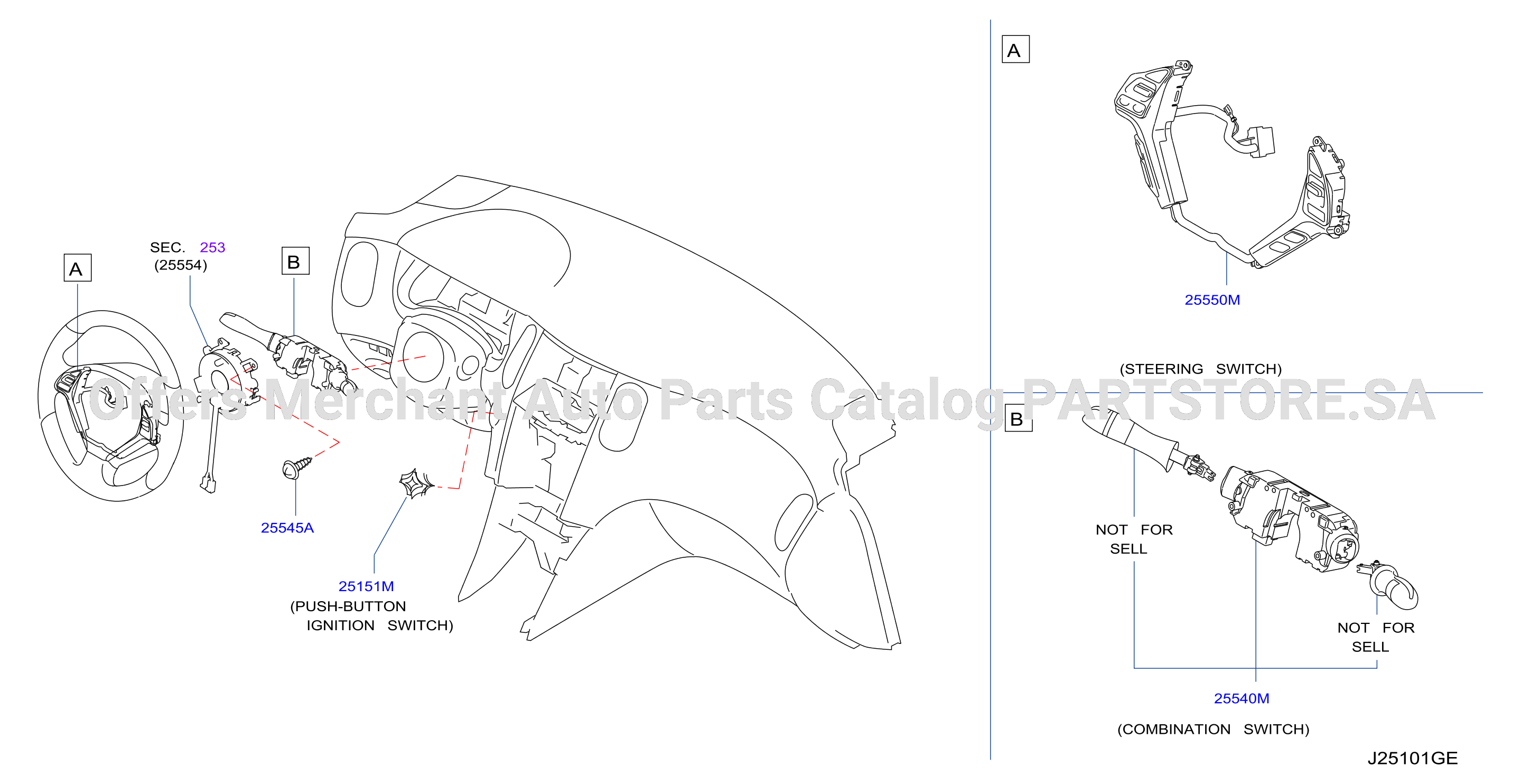 A

SEC. 253
(25554)

B

25545A

25151M
(PUSH-BUTTON
IGNITION SWITCH)

Offers Merchant Auto Parts Catalog PARTSTORE.SA

A

25550M

(STEERING SWITCH)

B

NOT FOR
SELL

NOT FOR
SELL

25540M

(COMBINATION SWITCH)

J25101GE